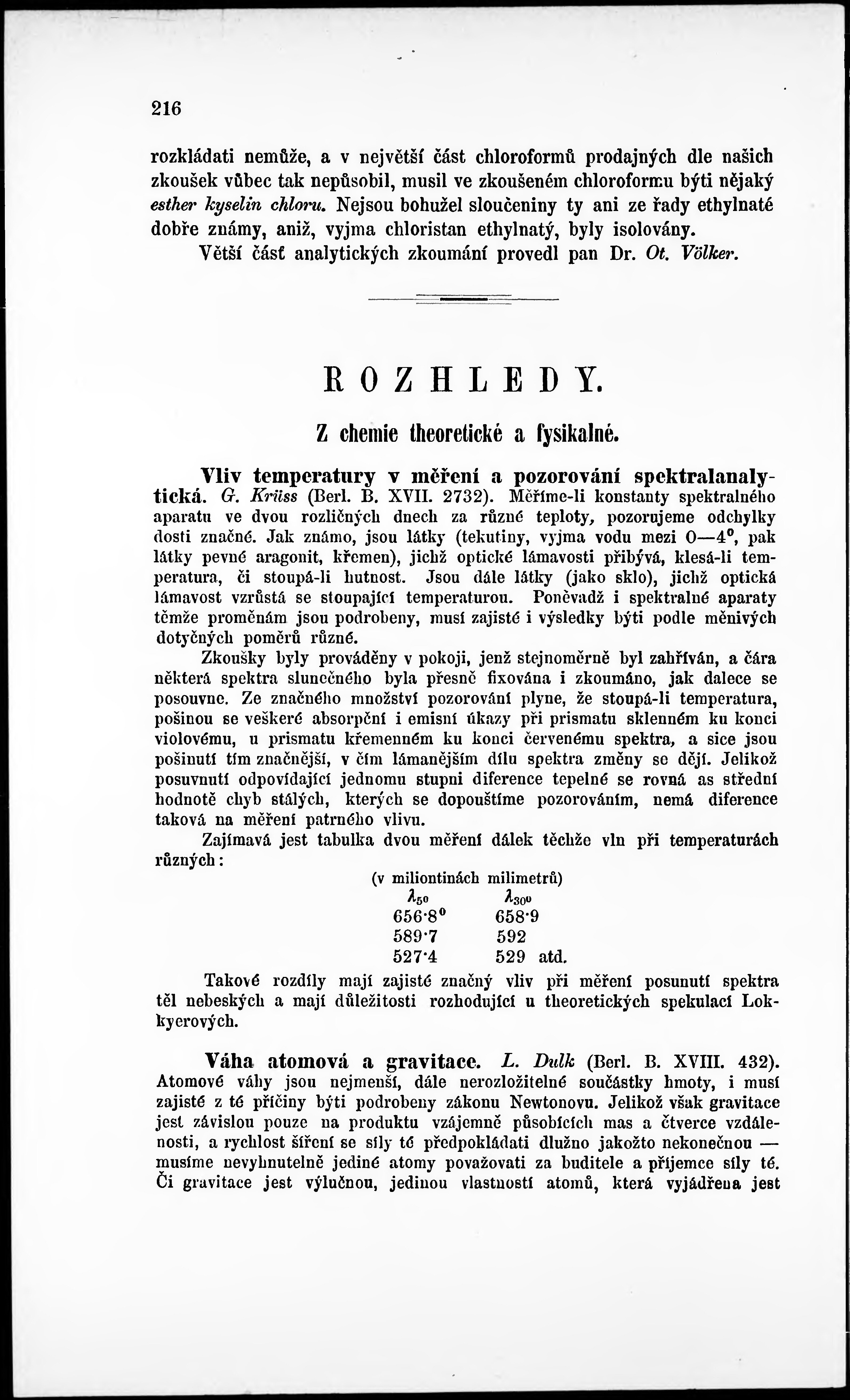 216

rozkládati nemůže, a v největší část chloroformů prodajných dle našich zkoušek vůbec tak nepůsobil, musil ve zkoušeném chloroformu býti nějaký esther kyselin chloru. Nejsou bohužel sloučeniny ty ani ze řady ethylnaté dobře známy, aniž, vyjma chloristan ethylnatý, byly isolovány.

Větší část analytických zkoumání provedl pan Dr. Ot. Völker.

ROZHLEDY.

Z chemie theoretické a fysikalné.

Vliv temperatury v měření a pozorování spektralanalytická. G. Krüss (Berl. B. XVII. 2732). Měříme-li konstanty spektralného aparatu ve dvou rozličných dnech za různé teploty, pozorujeme odchylky dosti značné. Jak známo, jsou látky (tekutiny, vyjma vodu mezi 0—4°, pak látky pevné aragonit, křemen), jichž optické lámavosti přibývá, klesá-li temperatura, či stoupá-li hutnost. Jsou dále látky (jako sklo), jichž optická lámavost vzrůstá se stoupající temperaturou. Poněvadž i spektralné aparaty těmže proměnám jsou podrobeny, musí zajisté i výsledky býti podle měnivých dotyčných poměrů různé.

Zkoušky byly prováděny v pokoji, jenž stejnoměrně byl zahříván, a čára některá spektra slunečného byla přesně fixována i zkoumáno, jak dalece se posouvne. Ze značného množství pozorování plyne, že stoupá-li temperatura, pošinou se veškeré absorpční i emisní úkazy při prismatu sklenném ku konci violovému, u prismatu křemenném ku konci červenému spektra, a sice jsou pošinutí tím značnější, v čím lámanějším dílu spektra změny se dějí. Jelikož posuvnutí odpovídající jednomu stupni diference tepelné se rovná as střední hodnotě chyb stálých, kterých se dopouštíme pozorováním, nemá diference taková na měření patrného vlivu.

Zajímavá jest tabulka dvou měření dálek těchže vln při temperaturách různých:

(v miliontinách milimetrů)

| $\lambda_{5^0}$ | $\lambda_{30^0}$ |
|---|---|
| 656·8° | 658·9 |
| 589·7 | 592 |
| 527·4 | 529 atd. |

Takové rozdíly mají zajisté značný vliv při měření posunutí spektra těl nebeských a mají důležitosti rozhodující u theoretických spekulací Lokkyerových.

Váha atomová a gravitace. L. Dulk (Berl. B. XVIII. 432). Atomové váhy jsou nejmenší, dále nerozložitelné součástky hmoty, i musí zajisté z té příčiny býti podrobeny zákonu Newtonovu. Jelikož však gravitace jest závislou pouze na produktu vzájemně působících mas a čtverce vzdálenosti, a rychlost šíření se síly té předpokládati dlužno jakožto nekonečnou — musíme nevyhnutelně jediné atomy považovati za buditele a příjemce síly té. Či gravitace jest výlučnou, jedinou vlastností atomů, která vyjádřena jest